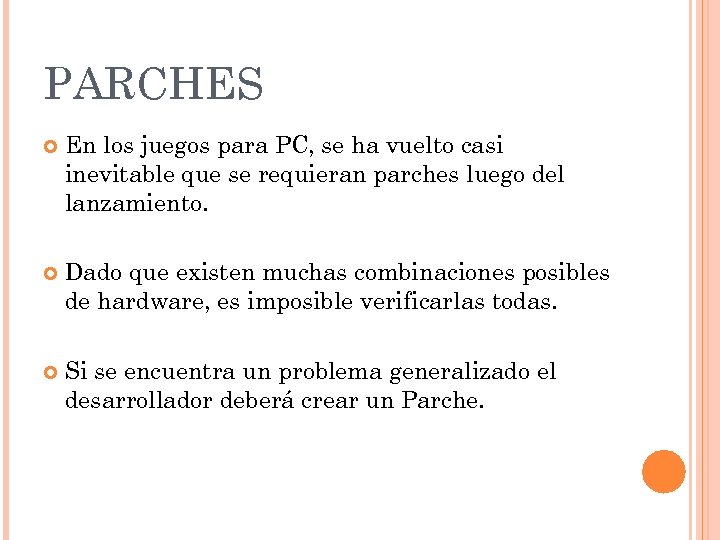 PARCHES

En los juegos para PC, se ha vuelto casi inevitable que se requieran parches luego del lanzamiento.

Dado que existen muchas combinaciones posibles de hardware, es imposible verificarlas todas.

Si se encuentra un problema generalizado el desarrollador deberá crear un Parche.